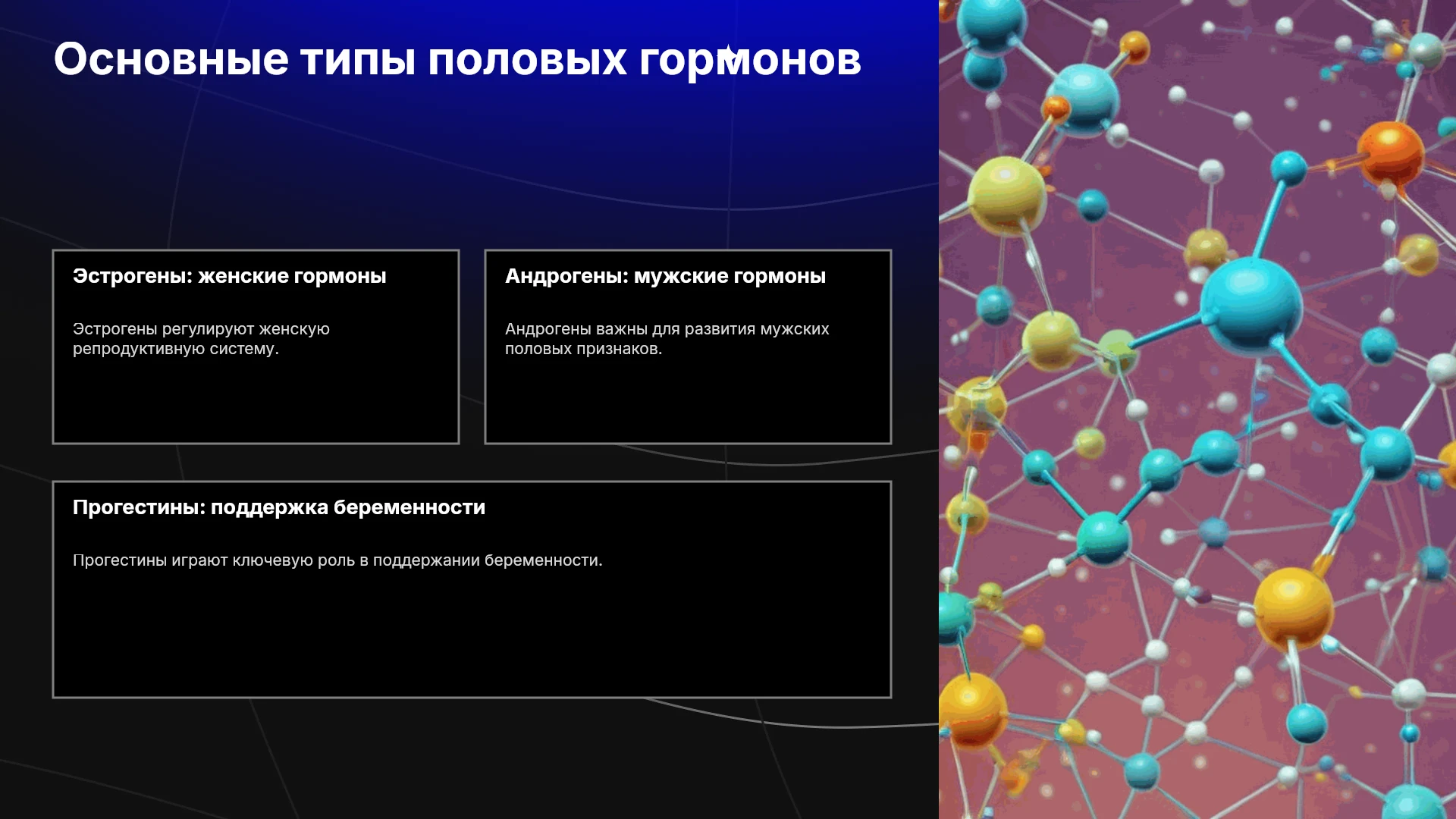 Основные типы половых гормонов

Эстрогены: женские гормоны

Эстрогены регулируют женскую репродуктивную систему.

Андрогены: мужские гормоны

Андрогены важны для развития мужских половых признаков.

Прогестины: поддержка беременности

Прогестины играют ключевую роль в поддержании беременности.